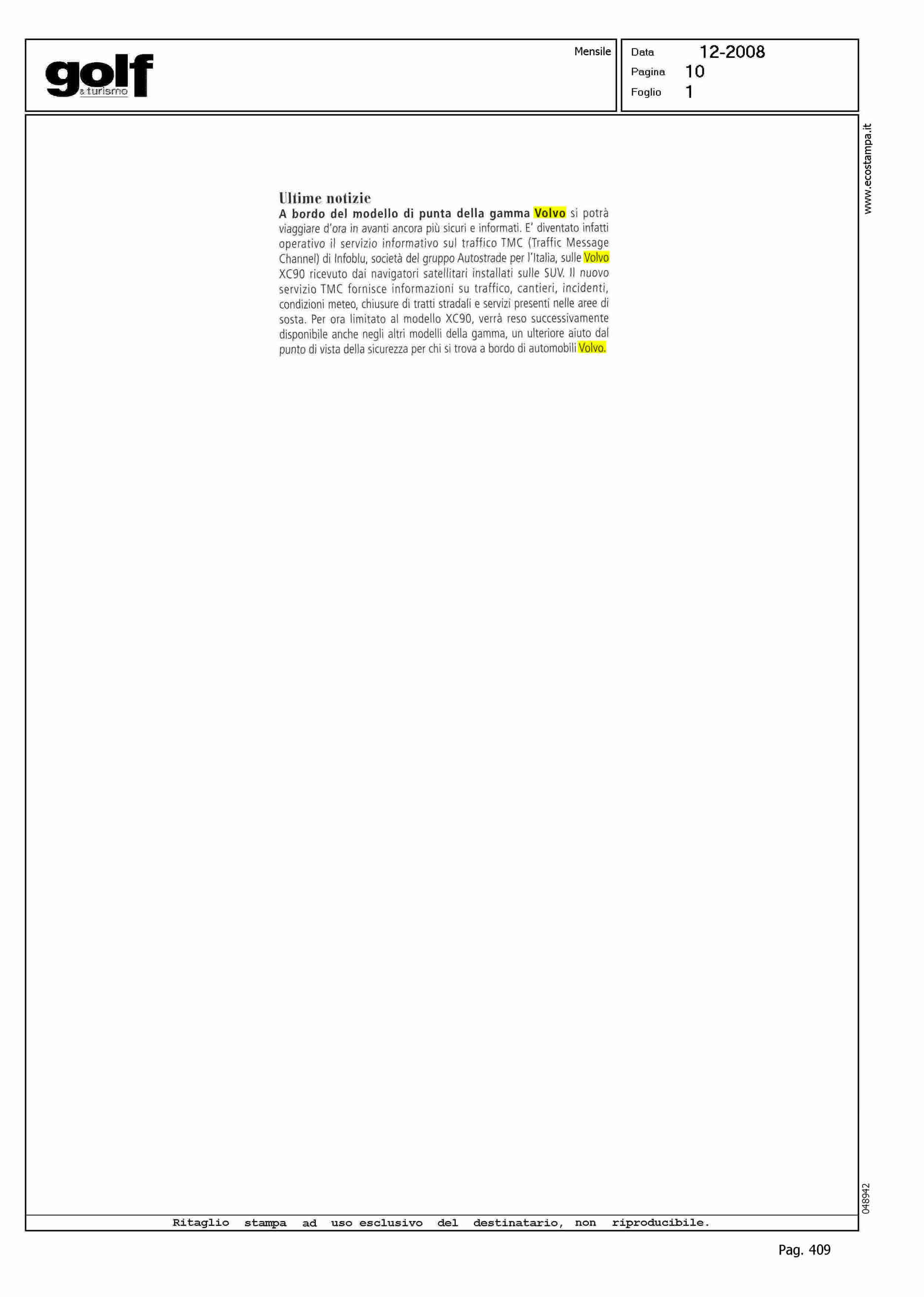 golf
& turismo

Mensile

Data 12-2008
Pagina 10
Foglio 1

www.ecostampa.it

Ultime notizie
A bordo del modello di punta della gamma Volvo si potrà viaggiare d'ora in avanti ancora più sicuri e informati. E' diventato infatti operativo il servizio informativo sul traffico TMC (Traffic Message Channel) di Infoblu, società del gruppo Autostrade per l'Italia, sulle Volvo XC90 ricevuto dai navigatori satellitari installati sulle SUV. Il nuovo servizio TMC fornisce informazioni su traffico, cantieri, incidenti, condizioni meteo, chiusure di tratti stradali e servizi presenti nelle aree di sosta. Per ora limitato al modello XC90, verrà reso successivamente disponibile anche negli altri modelli della gamma, un ulteriore aiuto dal punto di vista della sicurezza per chi si trova a bordo di automobili Volvo.

048942

Ritaglio stampa ad uso esclusivo del destinatario, non riproducibile.

Pag. 409